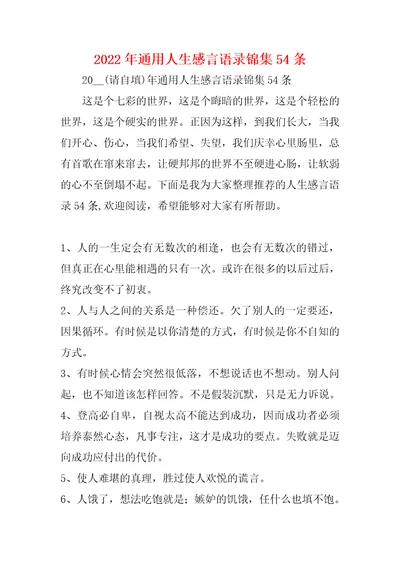 2022年通用人生感言语录锦集54条

20__(请自填)年通用人生感言语录锦集54条

这是个七彩的世界，这是个晦暗的世界，这是个轻松的世界，这是个硬实的世界。正因为这样，到我们长大，当我们开心、伤心，当我们希望、失望，我们庆幸心里肠里，总有首歌在窜来窜去，让硬邦邦的世界不至硬进心肠，让软弱的心不至倒塌不起。下面是我为大家整理推荐的人生感言语录54条,欢迎阅读，希望能够对大家有所帮助。

1、人的一生定会有无数次的相逢，也会有无数次的错过，但真正在心里能相遇的只有一次。或许在很多的以后过后，终究改变不了初衷。

2、人与人之间的关系是一种偿还。欠了别人的一定要还，因果循环。有时候是以你清楚的方式，有时候是你不自知的方式。

3、有时候心情会突然很低落，不想说话也不想动。别人问起，也不知道该怎样回答。不是假装沉默，只是无力诉说。

4、登高必自卑，自视太高不能达到成功，因而成功者必须培养泰然心态，凡事专注，这才是成功的要点。失败就是迈向成功应付出的代价。

5、使人难堪的真理，胜过使人欢悦的谎言。

6、人饿了，想法吃饱就是；嫉妒的饥饿，任什么也填不饱。